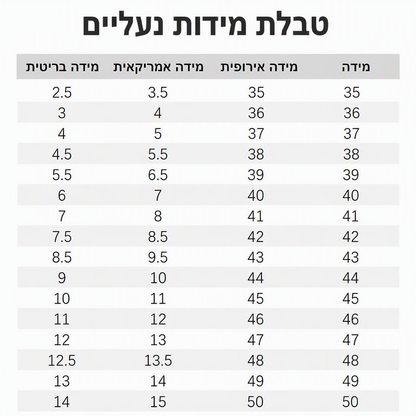 טבלת מידות נעליים

| מידה | מידה אירופית | מידה אמריקאית | מידה בריטית |
|---|---|---|---|
| 35 | 35 | 3.5 | 2.5 |
| 36 | 36 | 4 | 3 |
| 37 | 37 | 5 | 4 |
| 38 | 38 | 5.5 | 4.5 |
| 39 | 39 | 6.5 | 5.5 |
| 40 | 40 | 7 | 6 |
| 41 | 41 | 8 | 7 |
| 42 | 42 | 8.5 | 7.5 |
| 43 | 43 | 9.5 | 8.5 |
| 44 | 44 | 10 | 9 |
| 45 | 45 | 11 | 10 |
| 46 | 46 | 12 | 11 |
| 47 | 47 | 13 | 12 |
| 48 | 48 | 13.5 | 12.5 |
| 49 | 49 | 14 | 13 |
| 50 | 50 | 15 | 14 |